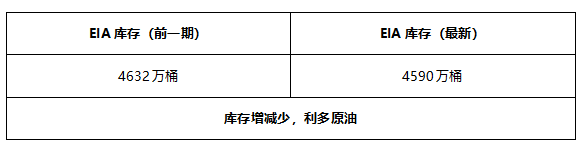 | EIA 库存（前一期） | EIA 库存（最新） |
|---|---|
| 4632万桶 | 4590万桶 |
| 库存增减少，利多原油 | |